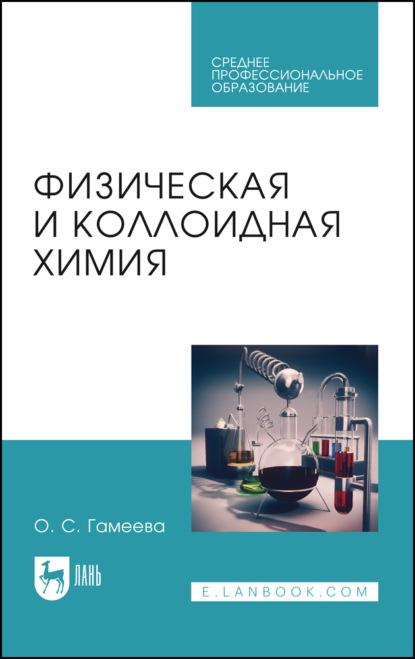 СРЕДНЕЕ ПРОФЕССИОНАЛЬНОЕ ОБРАЗОВАНИЕ

ФИЗИЧЕСКАЯ И КОЛЛОИДНАЯ ХИМИЯ

О. С. Гамеева

ЛАНЬ

E.LANBOOK.COM